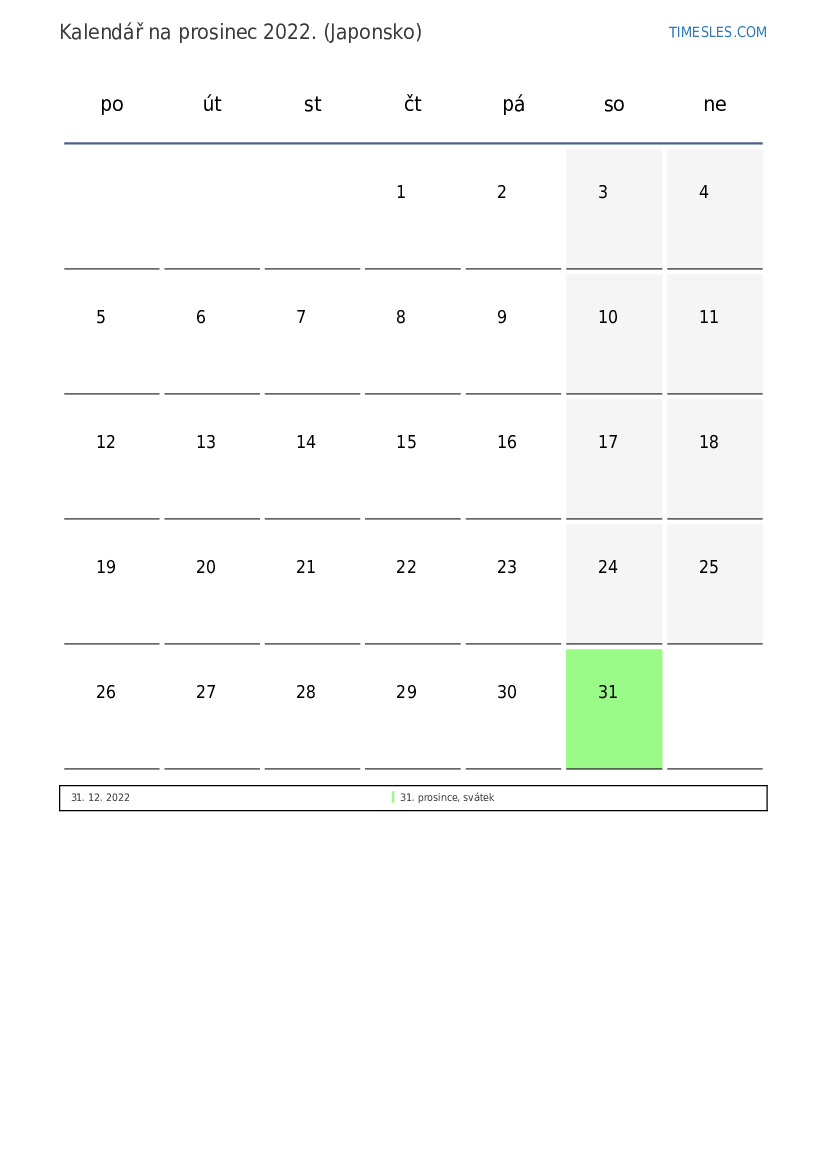 Kalendář na prosinec 2022. (Japonsko)

TIMESLES.COM

| po | út | st | čt | pá | so | ne |
|---|---|---|---|---|---|---|
|  |  |  | 1 | 2 | 3 | 4 |
| 5 | 6 | 7 | 8 | 9 | 10 | 11 |
| 12 | 13 | 14 | 15 | 16 | 17 | 18 |
| 19 | 20 | 21 | 22 | 23 | 24 | 25 |
| 26 | 27 | 28 | 29 | 30 | 31 |  |

31. 12. 2022

31. prosince, svátek